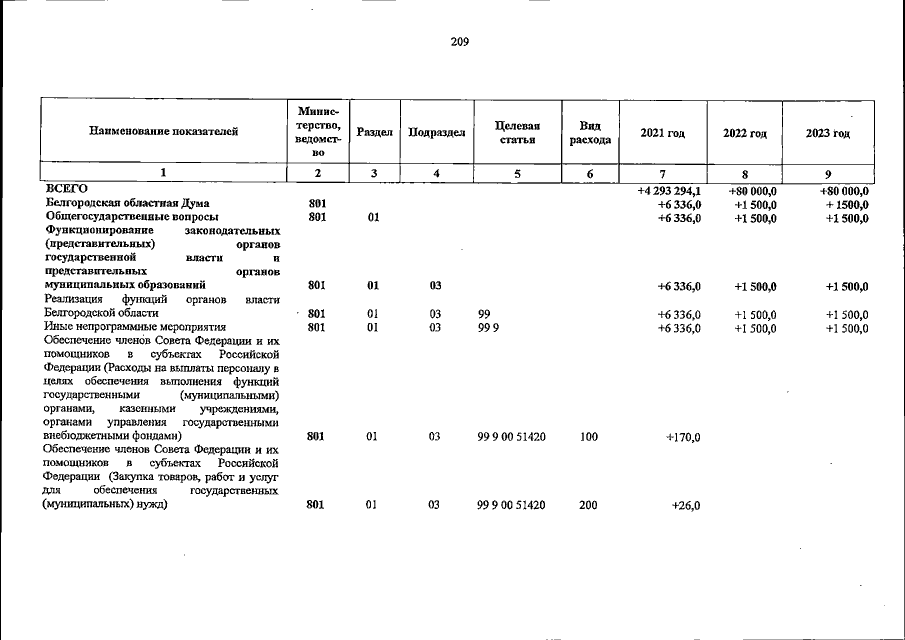 209

| Наименование показателей | Министерство, ведомство | Раздел | Подраздел | Целевая статья | Вид расхода | 2021 год | 2022 год | 2023 год |
|---|---|---|---|---|---|---|---|---|
| 1 | 2 | 3 | 4 | 5 | 6 | 7 | 8 | 9 |
| ВСЕГО | | | | | | +4 293 294,1 | +80 000,0 | +80 000,0 |
| Белгородская областная Дума | 801 | | | | | +6 336,0 | +1 500,0 | + 1500,0 |
| Общегосударственные вопросы | 801 | 01 | | | | +6 336,0 | +1 500,0 | +1 500,0 |
| Функционирование законодательных (представительных) органов государственной власти и представительных органов муниципальных образований | 801 | 01 | 03 | | | +6 336,0 | +1 500,0 | +1 500,0 |
| Реализация функций органов власти Белгородской области | 801 | 01 | 03 | 99 | | +6 336,0 | +1 500,0 | +1 500,0 |
| Иные непрограммные мероприятия | 801 | 01 | 03 | 99 9 | | +6 336,0 | +1 500,0 | +1 500,0 |
| Обеспечение членов Совета Федерации и их помощников в субъектах Российской Федерации (Расходы на выплаты персоналу в целях обеспечения выполнения функций государственными (муниципальными) органами, казенными учреждениями, органами управления государственными внебюджетными фондами) | 801 | 01 | 03 | 99 9 00 51420 | 100 | +170,0 | | |
| Обеспечение членов Совета Федерации и их помощников в субъектах Российской Федерации (Закупка товаров, работ и услуг для обеспечения государственных (муниципальных) нужд) | 801 | 01 | 03 | 99 9 00 51420 | 200 | +26,0 | | |